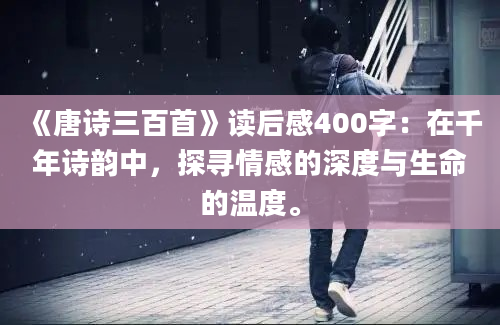 《唐诗三百首》读后感400字：在千年诗韵中，探寻情感的深度与生命的温度。